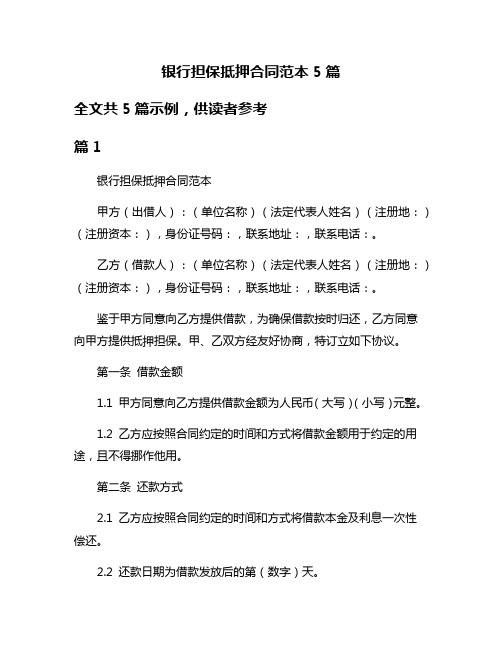 银行担保抵押合同范本 5 篇

全文共 5 篇示例，供读者参考

篇 1

银行担保抵押合同范本

甲方（出借人）：（单位名称）（法定代表人姓名）（注册地：）（注册资本：），身份证号码：，联系地址：，联系电话：。

乙方（借款人）：（单位名称）（法定代表人姓名）（注册地：）（注册资本：），身份证号码：，联系地址：，联系电话：。

鉴于甲方同意向乙方提供借款，为确保借款按时归还，乙方同意向甲方提供抵押担保。甲、乙双方经友好协商，特订立如下协议。

第一条 借款金额

1.1 甲方同意向乙方提供借款金额为人民币（大写）（小写）元整。

1.2 乙方应按照合同约定的时间和方式将借款金额用于约定的用途，且不得挪作他用。

第二条 还款方式

2.1 乙方应按照合同约定的时间和方式将借款本金及利息一次性偿还。

2.2 还款日期为借款发放后的第（数字）天。